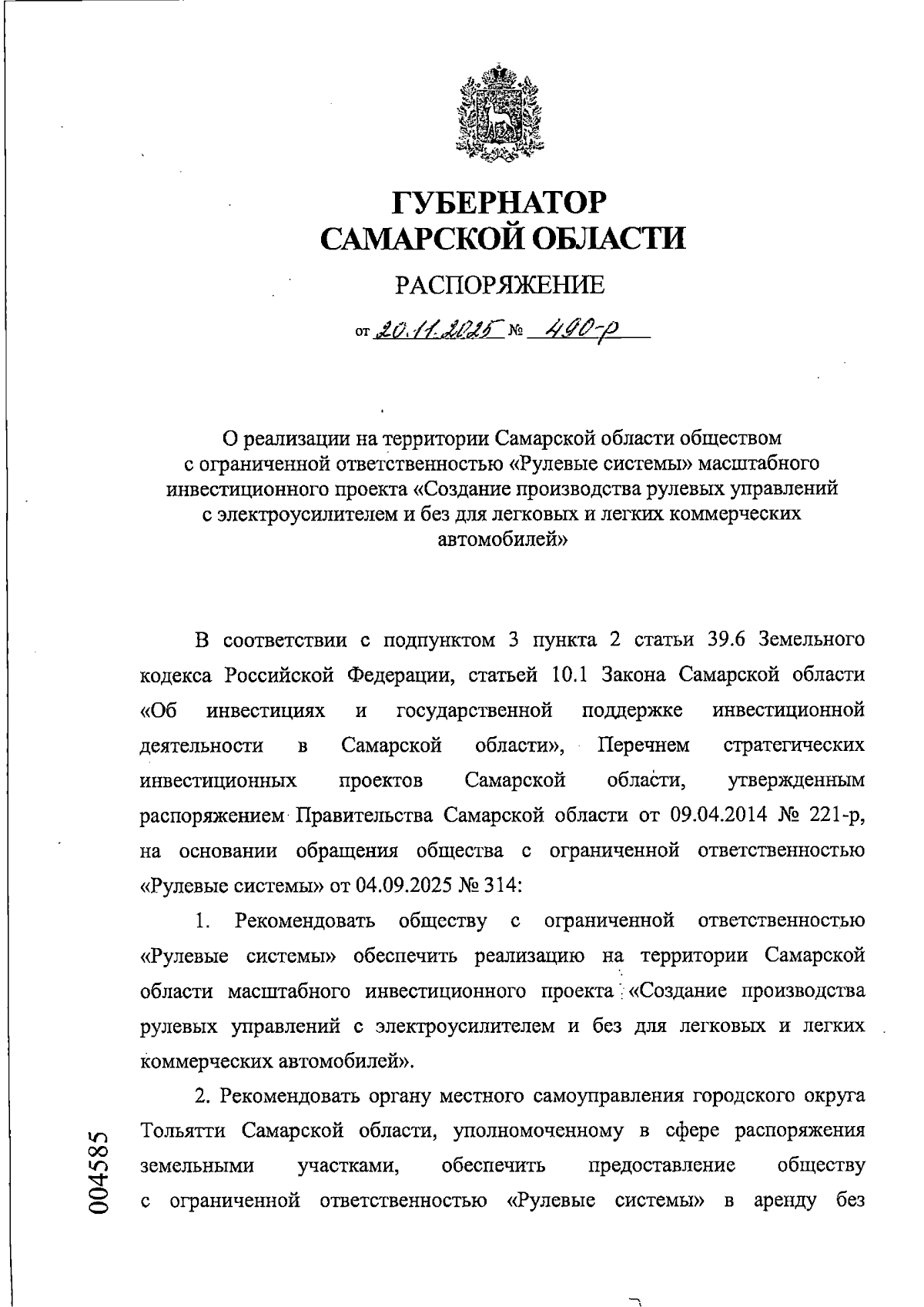 ГУБЕРНАТОР
САМАРСКОЙ ОБЛАСТИ

РАСПОРЯЖЕНИЕ

от 20.11.2025 № 490-р

О реализации на территории Самарской области обществом с ограниченной ответственностью «Рулевые системы» масштабного инвестиционного проекта «Создание производства рулевых управлений с электроусилителем и без для легковых и легких коммерческих автомобилей»

В соответствии с подпунктом 3 пункта 2 статьи 39.6 Земельного кодекса Российской Федерации, статьей 10.1 Закона Самарской области «Об инвестициях и государственной поддержке инвестиционной деятельности в Самарской области», Перечнем стратегических инвестиционных проектов Самарской области, утвержденным распоряжением Правительства Самарской области от 09.04.2014 № 221-р, на основании обращения общества с ограниченной ответственностью «Рулевые системы» от 04.09.2025 № 314:

1. Рекомендовать обществу с ограниченной ответственностью «Рулевые системы» обеспечить реализацию на территории Самарской области масштабного инвестиционного проекта «Создание производства рулевых управлений с электроусилителем и без для легковых и легких коммерческих автомобилей».

2. Рекомендовать органу местного самоуправления городского округа Тольятти Самарской области, уполномоченному в сфере распоряжения земельными участками, обеспечить предоставление обществу с ограниченной ответственностью «Рулевые системы» в аренду без

004585